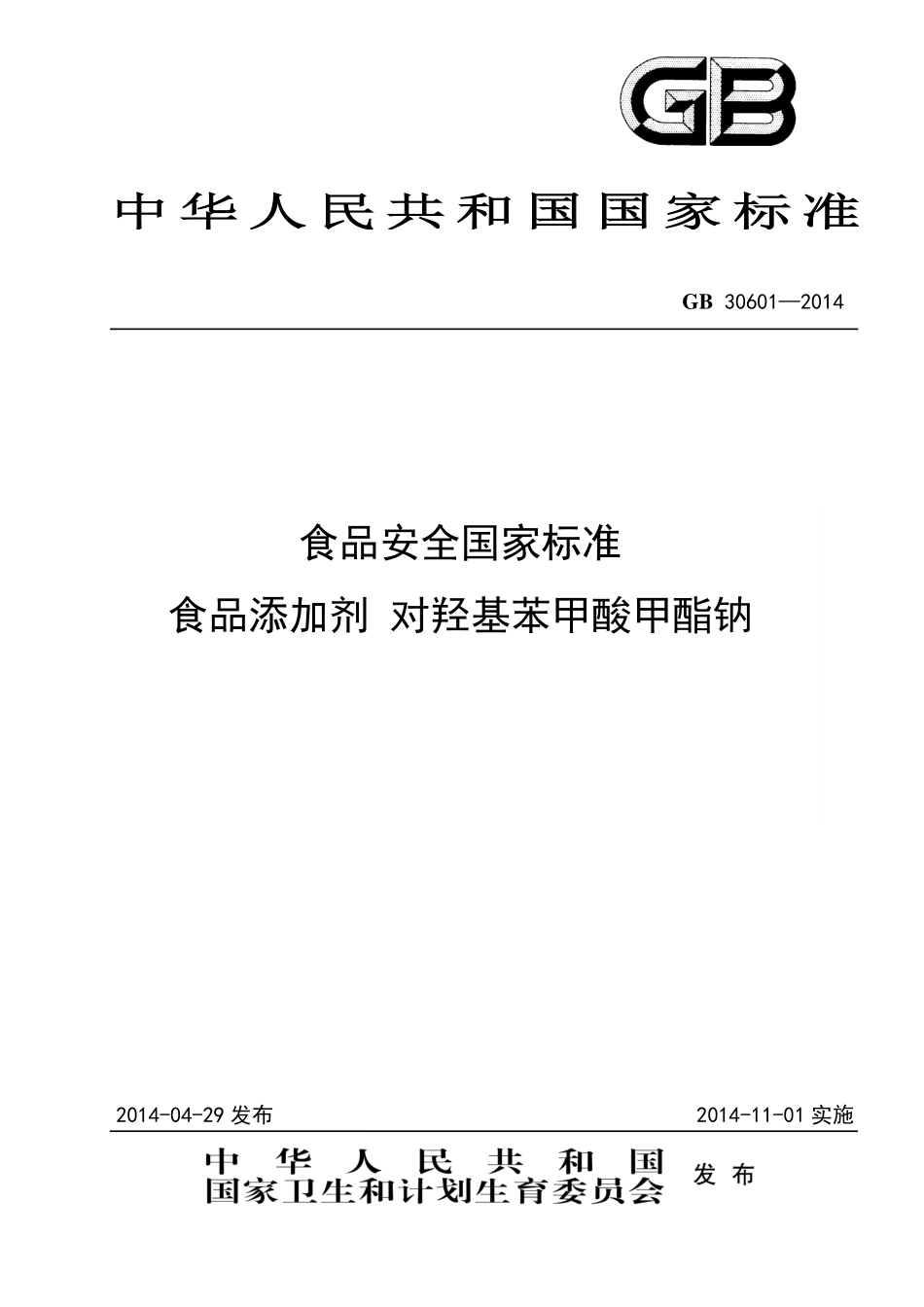 GB

中华人民共和国国家标准

GB 30601—2014

食品安全国家标准

食品添加剂 对羟基苯甲酸甲酯钠

2014-04-29 发布

2014-11-01 实施

中华人民共和国
国家卫生和计划生育委员会 发布